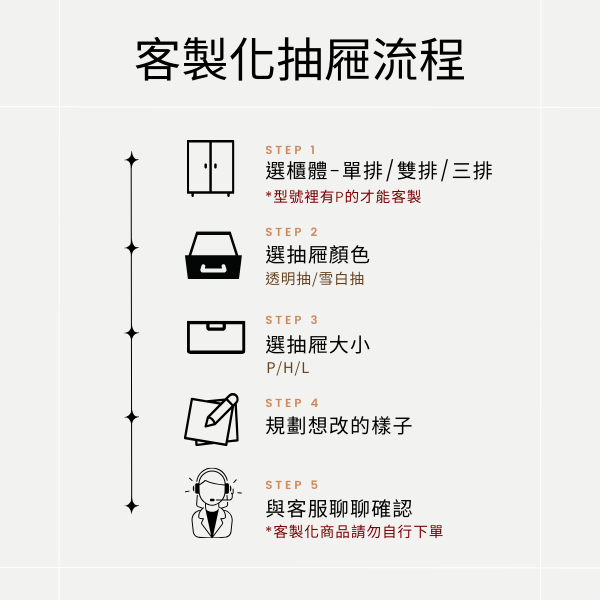 客製化抽屜流程

STEP 1
選櫃體－單排/雙排/三排
*型號裡有P的才能客製

STEP 2
選抽屜顏色
透明抽/雪白抽

STEP 3
選抽屜大小
P/H/L

STEP 4
規劃想改的樣子

STEP 5
與客服聊聊確認
*客製化商品請勿自行下單